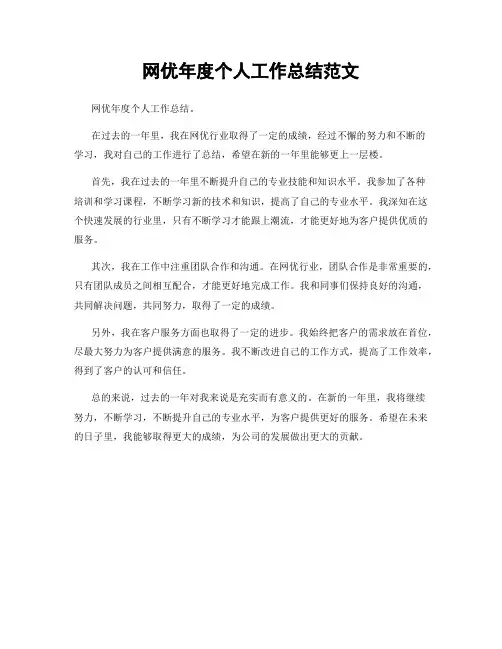 网优年度个人工作总结范文

网优年度个人工作总结。

在过去的一年里，我在网优行业取得了一定的成绩，经过不懈的努力和不断的学习，我对自己的工作进行了总结，希望在新的一年里能够更上一层楼。

首先，我在过去的一年里不断提升自己的专业技能和知识水平。我参加了各种培训和学习课程，不断学习新的技术和知识，提高了自己的专业水平。我深知在这个快速发展的行业里，只有不断学习才能跟上潮流，才能更好地为客户提供优质的服务。

其次，我在工作中注重团队合作和沟通。在网优行业，团队合作是非常重要的，只有团队成员之间相互配合，才能更好地完成工作。我和同事们保持良好的沟通，共同解决问题，共同努力，取得了一定的成绩。

另外，我在客户服务方面也取得了一定的进步。我始终把客户的需求放在首位，尽最大努力为客户提供满意的服务。我不断改进自己的工作方式，提高了工作效率，得到了客户的认可和信任。

总的来说，过去的一年对我来说是充实而有意义的。在新的一年里，我将继续努力，不断学习，不断提升自己的专业水平，为客户提供更好的服务。希望在未来的日子里，我能够取得更大的成绩，为公司的发展做出更大的贡献。